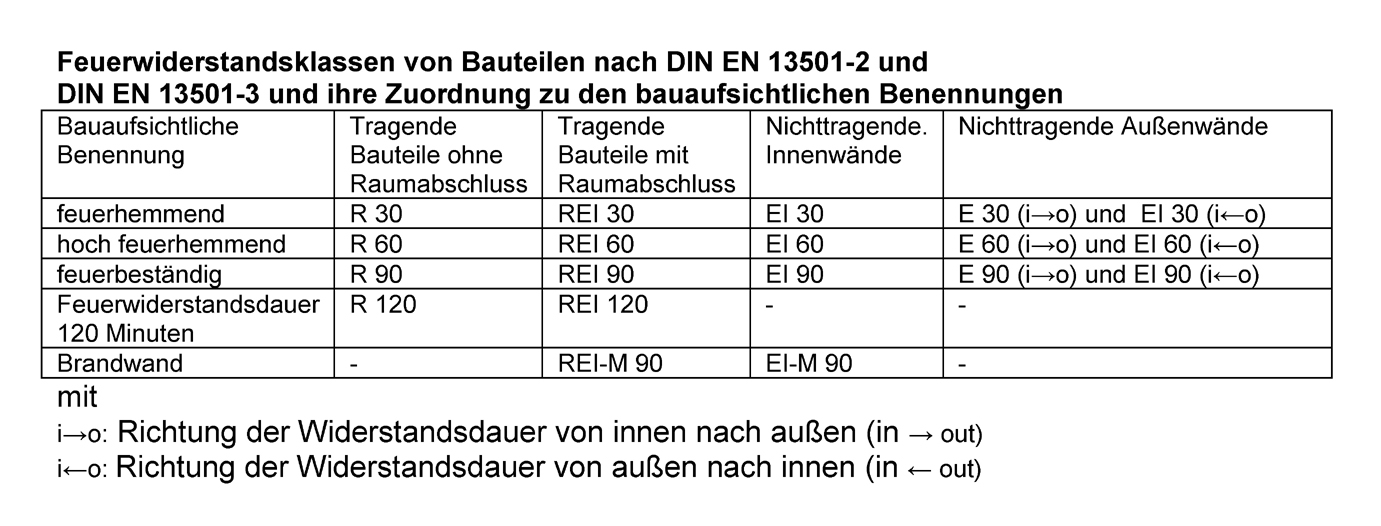 Feuerwiderstandsklassen von Bauteilen nach DIN EN 13501-2 und DIN EN 13501-3 und ihre Zuordnung zu den bauaufsichtlichen Benennungen

| Bauaufsichtliche Benennung | Tragende Bauteile ohne Raumabschluss | Tragende Bauteile mit Raumabschluss | Nichttragende. Innenwände | Nichttragende Außenwände |
|---|---|---|---|---|
| feuerhemmend | R 30 | REI 30 | EI 30 | E 30 (i→o) und EI 30 (i←o) |
| hoch feuerhemmend | R 60 | REI 60 | EI 60 | E 60 (i→o) und EI 60 (i←o) |
| feuerbeständig | R 90 | REI 90 | EI 90 | E 90 (i→o) und EI 90 (i←o) |
| Feuerwiderstandsdauer 120 Minuten | R 120 | REI 120 | - | - |
| Brandwand | - | REI-M 90 | EI-M 90 | - |

mit
i→o: Richtung der Widerstandsdauer von innen nach außen (in → out)
i←o: Richtung der Widerstandsdauer von außen nach innen (in ← out)